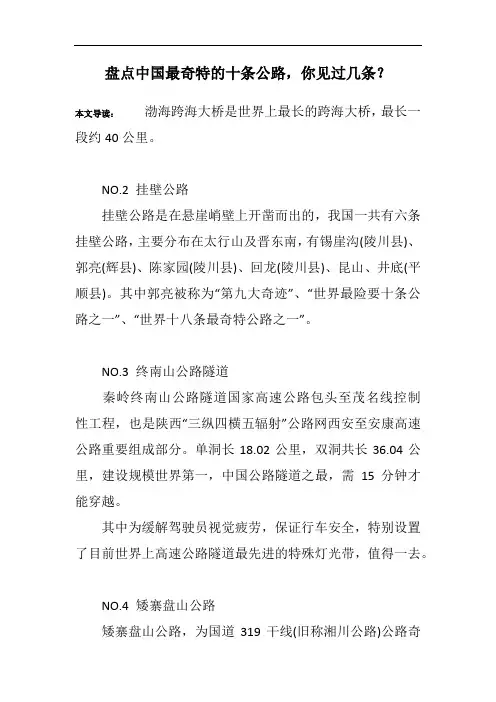 盘点中国最奇特的十条公路，你见过几条？

本文导读：　渤海跨海大桥是世界上最长的跨海大桥，最长一段约 40 公里。

NO.2 挂壁公路

挂壁公路是在悬崖峭壁上开凿而出的，我国一共有六条挂壁公路，主要分布在太行山及晋东南，有锡崖沟(陵川县)、郭亮(辉县)、陈家园(陵川县)、回龙(陵川县)、昆山、井底(平顺县)。其中郭亮被称为“第九大奇迹”、“世界最险要十条公路之一”、“世界十八条最奇特公路之一”。

NO.3 终南山公路隧道

秦岭终南山公路隧道国家高速公路包头至茂名线控制性工程，也是陕西“三纵四横五辐射”公路网西安至安康高速公路重要组成部分。单洞长 18.02 公里，双洞共长 36.04 公里，建设规模世界第一，中国公路隧道之最，需 15 分钟才能穿越。

其中为缓解驾驶员视觉疲劳，保证行车安全，特别设置了目前世界上高速公路隧道最先进的特殊灯光带，值得一去。

NO.4 矮寨盘山公路

矮寨盘山公路，为国道 319 干线(旧称湘川公路)公路奇